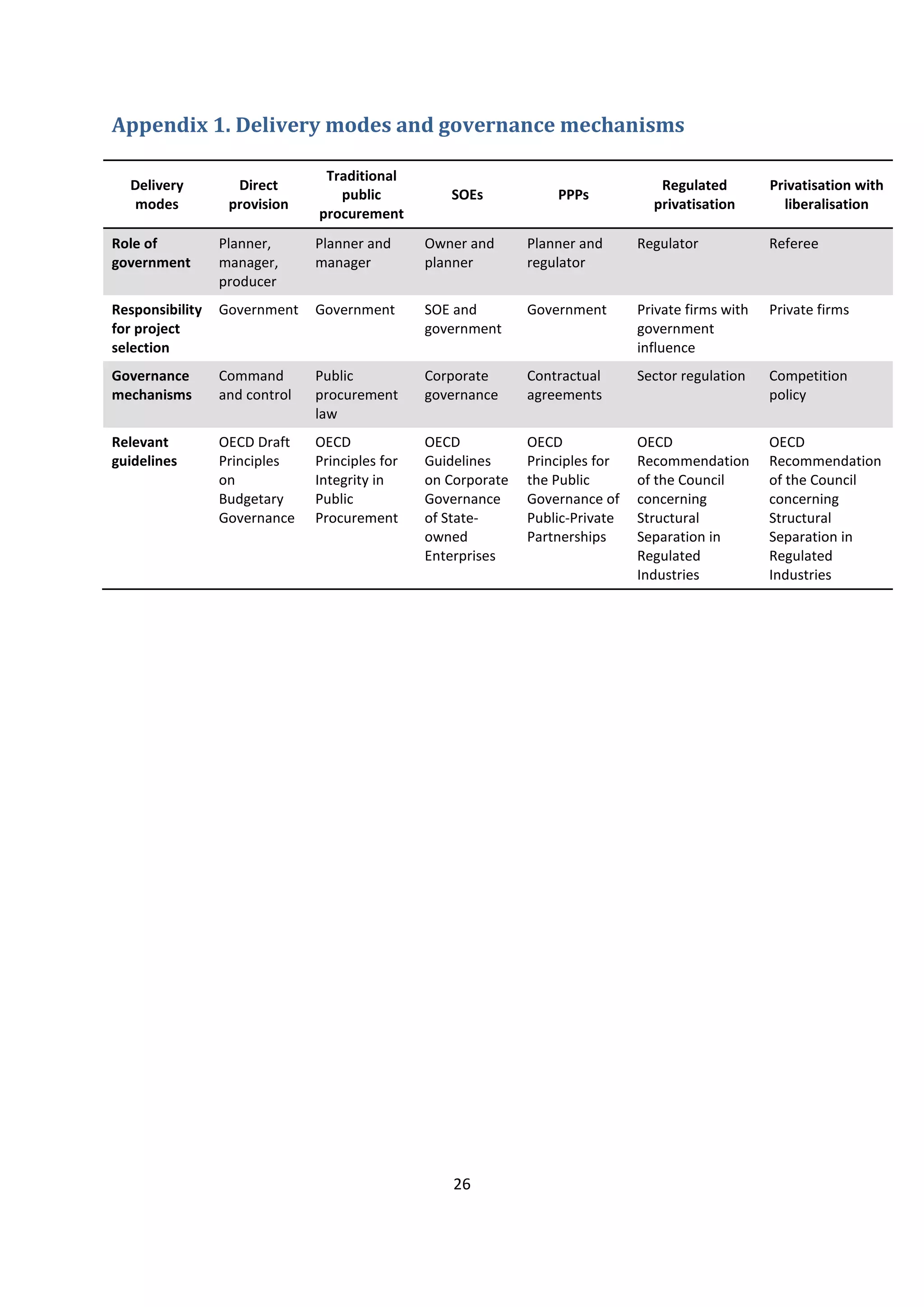 Appendix 1. Delivery modes and governance mechanisms

| Delivery modes | Direct provision | Traditional public procurement | SOEs | PPPs | Regulated privatisation | Privatisation with liberalisation |
|---|---|---|---|---|---|---|
| Role of government | Planner, manager, producer | Planner and manager | Owner and planner | Planner and regulator | Regulator | Referee |
| Responsibility for project selection | Government | Government | SOE and government | Government | Private firms with government influence | Private firms |
| Governance mechanisms | Command and control | Public procurement law | Corporate governance | Contractual agreements | Sector regulation | Competition policy |
| Relevant guidelines | OECD Draft Principles on Budgetary Governance | OECD Principles for Integrity in Public Procurement | OECD Guidelines on Corporate Governance of State-owned Enterprises | OECD Principles for the Public Governance of Public-Private Partnerships | OECD Recommendation of the Council concerning Structural Separation in Regulated Industries | OECD Recommendation of the Council concerning Structural Separation in Regulated Industries |

26